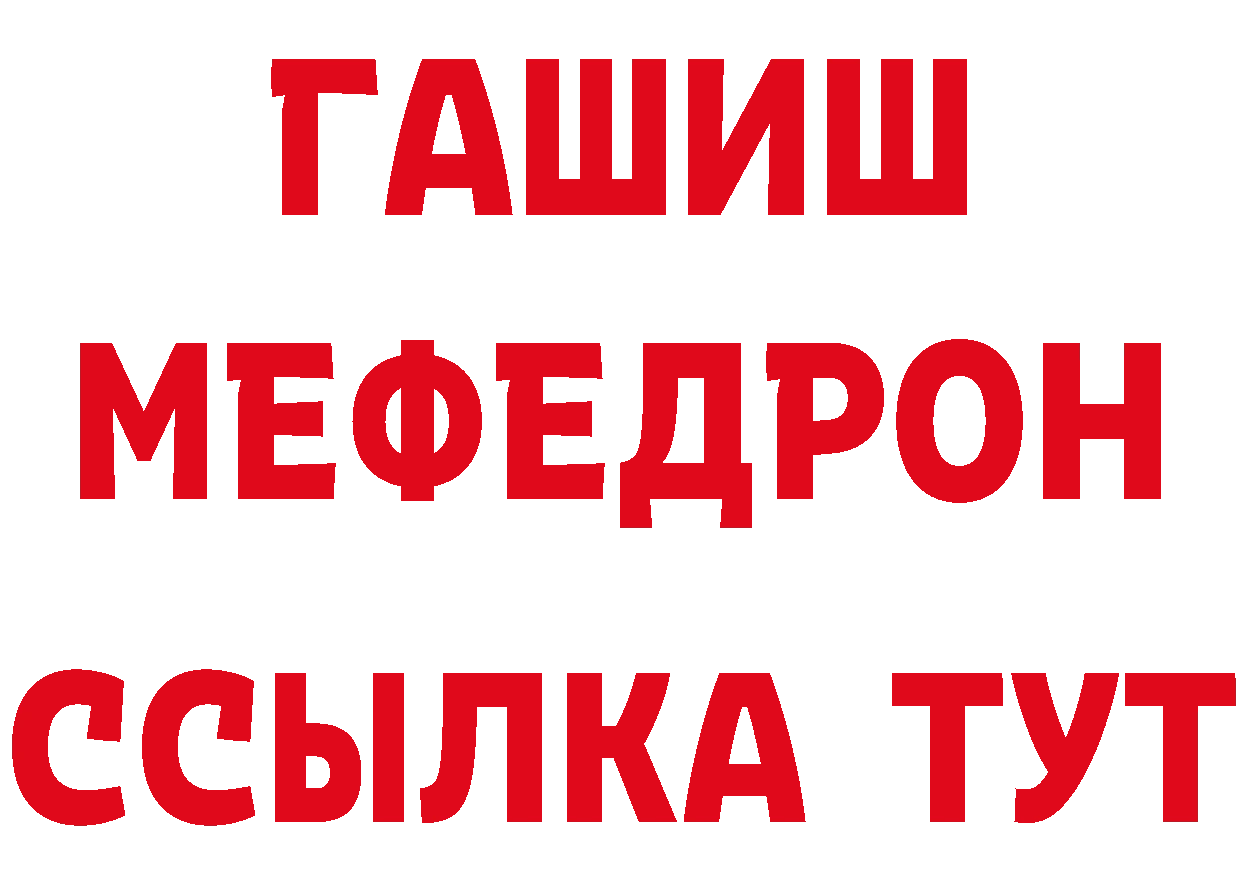 ГАШИШ
МЕФЕДРОН
ССЫЛКА ТУТ